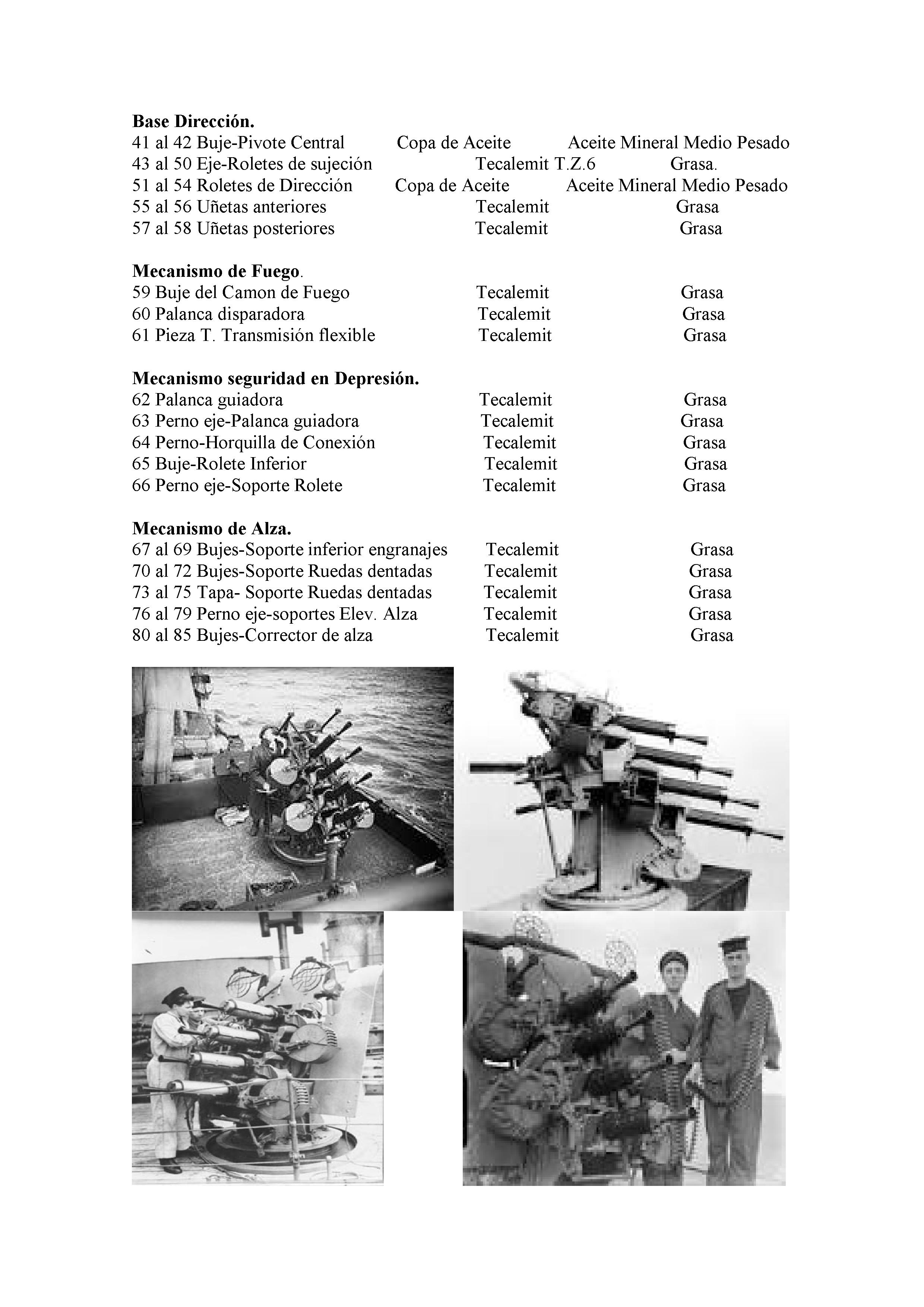 **Base Dirección.**
41 al 42 Buje-Pivote Central Copa de Aceite Aceite Mineral Medio Pesado
43 al 50 Eje-Roletes de sujeción Tecalemit T.Z.6 Grasa.
51 al 54 Roletes de Dirección Copa de Aceite Aceite Mineral Medio Pesado
55 al 56 Uñetas anteriores Tecalemit Grasa
57 al 58 Uñetas posteriores Tecalemit Grasa

**Mecanismo de Fuego**.
59 Buje del Camon de Fuego Tecalemit Grasa
60 Palanca disparadora Tecalemit Grasa
61 Pieza T. Transmisión flexible Tecalemit Grasa

**Mecanismo seguridad en Depresión.**
62 Palanca guiadora Tecalemit Grasa
63 Perno eje-Palanca guiadora Tecalemit Grasa
64 Perno-Horquilla de Conexión Tecalemit Grasa
65 Buje-Rolete Inferior Tecalemit Grasa
66 Perno eje-Soporte Rolete Tecalemit Grasa

**Mecanismo de Alza.**
67 al 69 Bujes-Soporte inferior engranajes Tecalemit Grasa
70 al 72 Bujes-Soporte Ruedas dentadas Tecalemit Grasa
73 al 75 Tapa- Soporte Ruedas dentadas Tecalemit Grasa
76 al 79 Perno eje-soportes Elev. Alza Tecalemit Grasa
80 al 85 Bujes-Corrector de alza Tecalemit Grasa